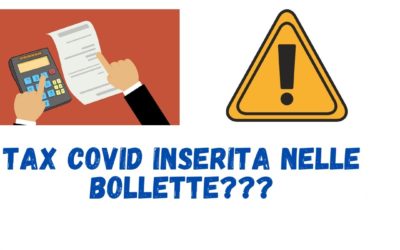 TAX COVID INSERITA NELLE BOLLETTE???